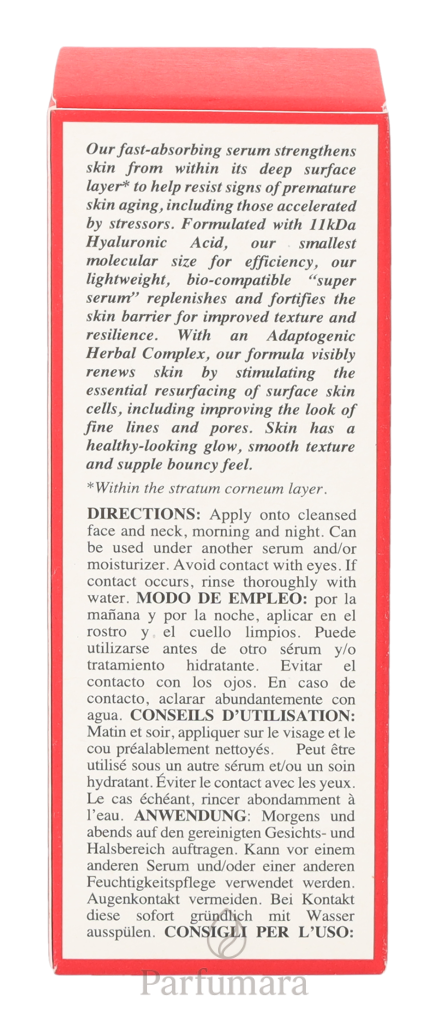 Our fast-absorbing serum strengthens skin from within its deep surface layer* to help resist signs of premature skin aging, including those accelerated by stressors. Formulated with 11kDa Hyaluronic Acid, our smallest molecular size for efficiency, our lightweight, bio-compatible "super serum" replenishes and fortifies the skin barrier for improved texture and resilience. With an Adaptogenic Herbal Complex, our formula visibly renews skin by stimulating the essential resurfacing of surface skin cells, including improving the look of fine lines and pores. Skin has a healthy-looking glow, smooth texture and supple bouncy feel.

*Within the stratum corneum layer.

DIRECTIONS: Apply onto cleansed face and neck, morning and night. Can be used under another serum and/or moisturizer. Avoid contact with eyes. If contact occurs, rinse thoroughly with water. MODO DE EMPLEO: por la mañana y por la noche, aplicar en el rostro y el cuello limpios. Puede utilizarse antes de otro sérum y/o tratamiento hidratante. Evitar el contacto con los ojos. En caso de contacto, aclarar abundantemente con agua. CONSEILS D'UTILISATION: Matin et soir, appliquer sur le visage et le cou préalablement nettoyés. Peut être utilisé sous un autre sérum et/ou un soin hydratant. Éviter le contact avec les yeux. Le cas échéant, rincer abondamment à l'eau. ANWENDUNG: Morgens und abends auf den gereinigten Gesichts- und Halsbereich auftragen. Kann vor einem anderen Serum und/oder einer anderen Feuchtigkeitspflege verwendet werden. Augenkontakt vermeiden. Bei Kontakt diese sofort gründlich mit Wasser ausspülen. CONSIGLI PER L'USO:

Parfumara